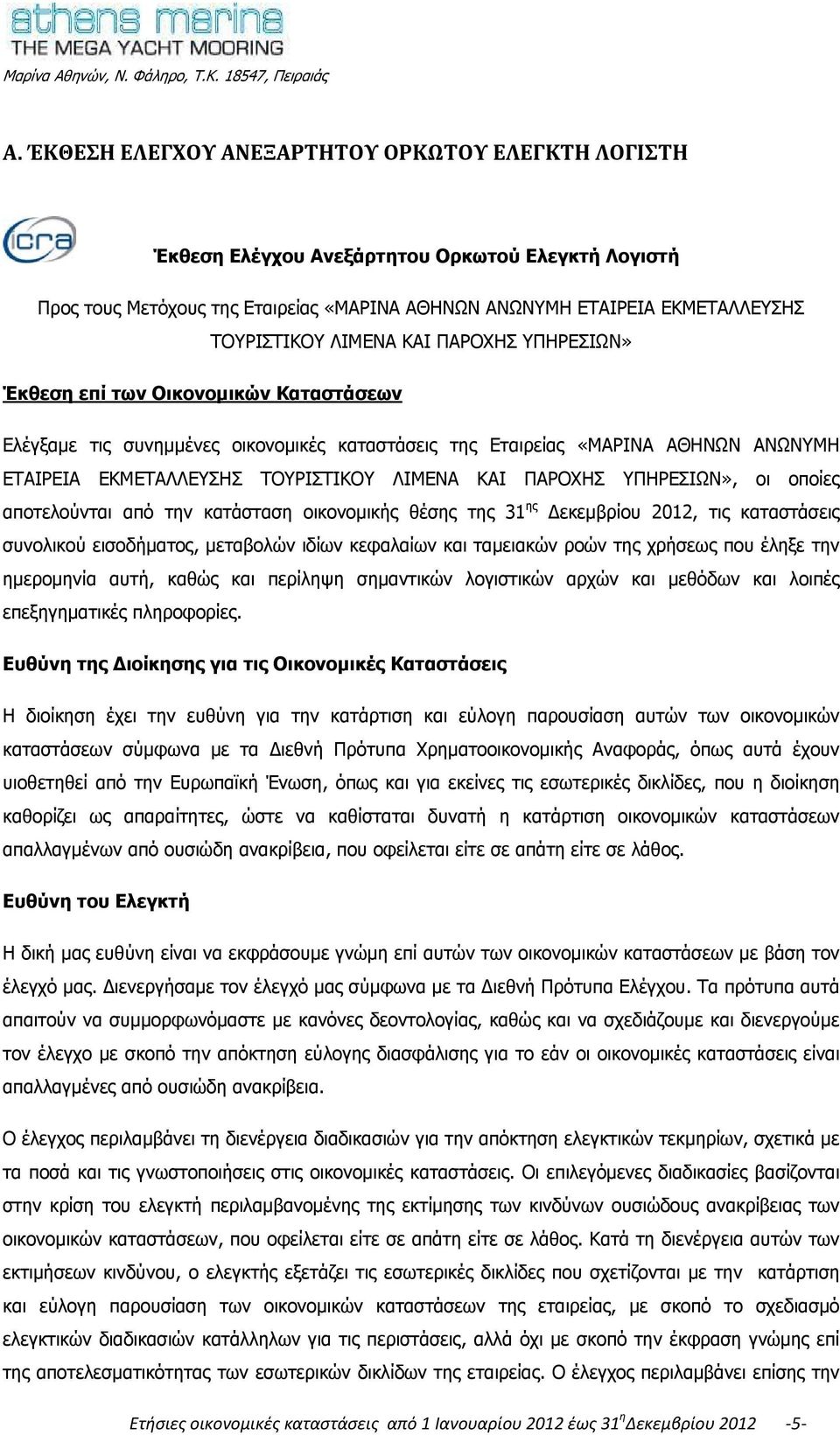 athens marina
THE MEGA YACHT MOORING
Μαρίνα Αθηνών, Ν. Φάληρο, Τ.Κ. 18547, Πειραιάς

Α. ΈΚΘΕΣΗ ΕΛΕΓΧΟΥ ΑΝΕΞΑΡΤΗΤΟΥ ΟΡΚΩΤΟΥ ΕΛΕΓΚΤΗ ΛΟΓΙΣΤΗ

icra

Έκθεση Ελέγχου Ανεξάρτητου Ορκωτού Ελεγκτή Λογιστή

Προς τους Μετόχους της Εταιρείας «ΜΑΡΙΝΑ ΑΘΗΝΩΝ ΑΝΩΝΥΜΗ ΕΤΑΙΡΕΙΑ ΕΚΜΕΤΑΛΛΕΥΣΗΣ ΤΟΥΡΙΣΤΙΚΟΥ ΛΙΜΕΝΑ ΚΑΙ ΠΑΡΟΧΗΣ ΥΠΗΡΕΣΙΩΝ»

Έκθεση επί των Οικονομικών Καταστάσεων

Ελέγξαμε τις συνημμένες οικονομικές καταστάσεις της Εταιρείας «ΜΑΡΙΝΑ ΑΘΗΝΩΝ ΑΝΩΝΥΜΗ ΕΤΑΙΡΕΙΑ ΕΚΜΕΤΑΛΛΕΥΣΗΣ ΤΟΥΡΙΣΤΙΚΟΥ ΛΙΜΕΝΑ ΚΑΙ ΠΑΡΟΧΗΣ ΥΠΗΡΕΣΙΩΝ», οι οποίες αποτελούνται από την κατάσταση οικονομικής θέσης της 31$^{ης}$ Δεκεμβρίου 2012, τις καταστάσεις συνολικού εισοδήματος, μεταβολών ιδίων κεφαλαίων και ταμειακών ροών της χρήσεως που έληξε την ημερομηνία αυτή, καθώς και περίληψη σημαντικών λογιστικών αρχών και μεθόδων και λοιπές επεξηγηματικές πληροφορίες.

Ευθύνη της Διοίκησης για τις Οικονομικές Καταστάσεις

Η διοίκηση έχει την ευθύνη για την κατάρτιση και εύλογη παρουσίαση αυτών των οικονομικών καταστάσεων σύμφωνα με τα Διεθνή Πρότυπα Χρηματοοικονομικής Αναφοράς, όπως αυτά έχουν υιοθετηθεί από την Ευρωπαϊκή Ένωση, όπως και για εκείνες τις εσωτερικές δικλίδες, που η διοίκηση καθορίζει ως απαραίτητες, ώστε να καθίσταται δυνατή η κατάρτιση οικονομικών καταστάσεων απαλλαγμένων από ουσιώδη ανακρίβεια, που οφείλεται είτε σε απάτη είτε σε λάθος.

Ευθύνη του Ελεγκτή

Η δική μας ευθύνη είναι να εκφράσουμε γνώμη επί αυτών των οικονομικών καταστάσεων με βάση τον έλεγχό μας. Διενεργήσαμε τον έλεγχό μας σύμφωνα με τα Διεθνή Πρότυπα Ελέγχου. Τα πρότυπα αυτά απαιτούν να συμμορφωνόμαστε με κανόνες δεοντολογίας, καθώς και να σχεδιάζουμε και διενεργούμε τον έλεγχο με σκοπό την απόκτηση εύλογης διασφάλισης για το εάν οι οικονομικές καταστάσεις είναι απαλλαγμένες από ουσιώδη ανακρίβεια.

Ο έλεγχος περιλαμβάνει τη διενέργεια διαδικασιών για την απόκτηση ελεγκτικών τεκμηρίων, σχετικά με τα ποσά και τις γνωστοποιήσεις στις οικονομικές καταστάσεις. Οι επιλεγόμενες διαδικασίες βασίζονται στην κρίση του ελεγκτή περιλαμβανομένης της εκτίμησης των κινδύνων ουσιώδους ανακρίβειας των οικονομικών καταστάσεων, που οφείλεται είτε σε απάτη είτε σε λάθος. Κατά τη διενέργεια αυτών των εκτιμήσεων κινδύνου, ο ελεγκτής εξετάζει τις εσωτερικές δικλίδες που σχετίζονται με την κατάρτιση και εύλογη παρουσίαση των οικονομικών καταστάσεων της εταιρείας, με σκοπό το σχεδιασμό ελεγκτικών διαδικασιών κατάλληλων για τις περιστάσεις, αλλά όχι με σκοπό την έκφραση γνώμης επί της αποτελεσματικότητας των εσωτερικών δικλίδων της εταιρείας. Ο έλεγχος περιλαμβάνει επίσης την

Ετήσιες οικονομικές καταστάσεις από 1 Ιανουαρίου 2012 έως 31$^{η}$ Δεκεμβρίου 2012 -5-